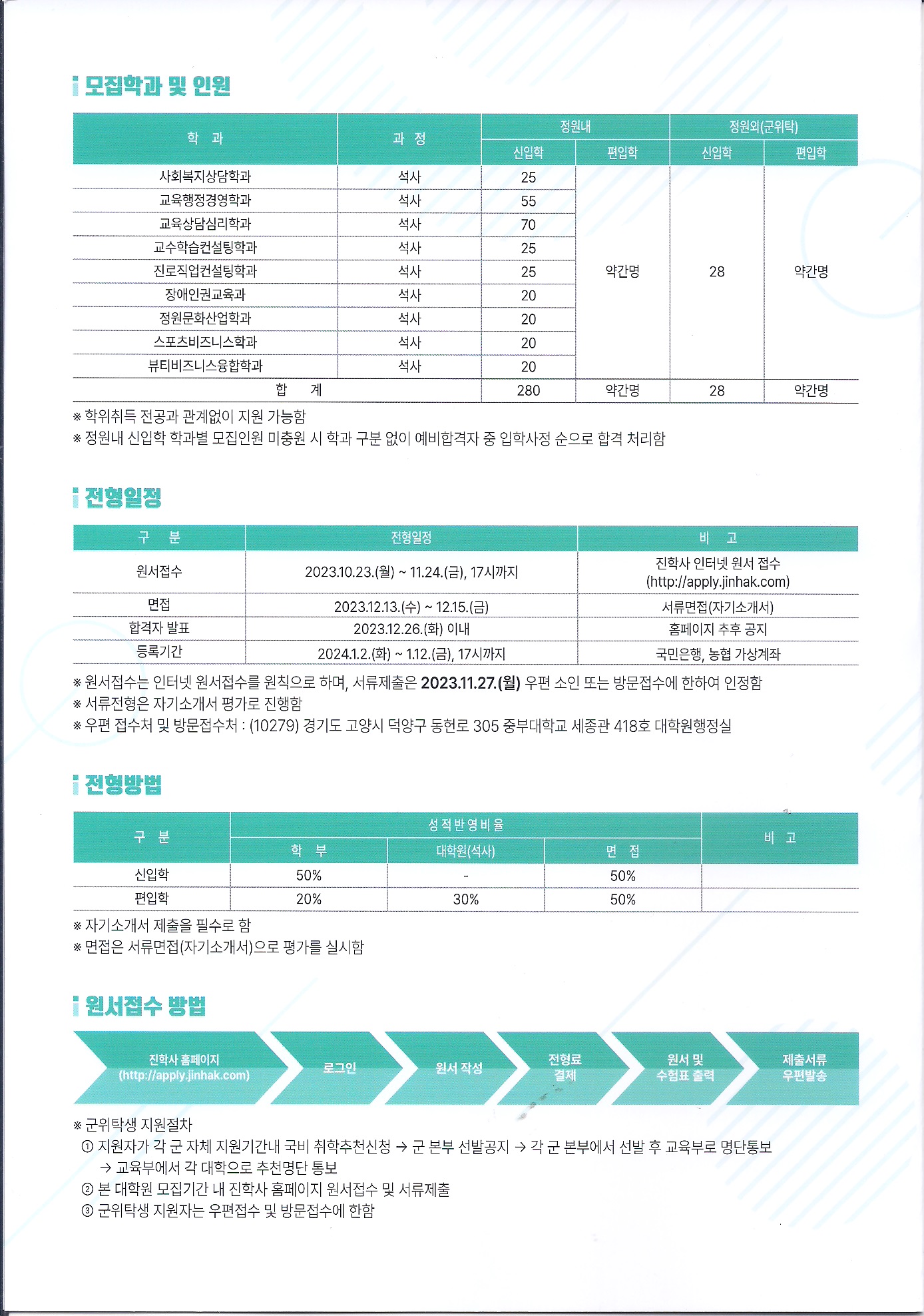 모집학과 및 인원

| 학 과 | 과 정 | 정원내 신입학 | 정원내 편입학 | 정원외(군위탁) 신입학 | 정원외(군위탁) 편입학 |
|---|---|---|---|---|---|
| 사회복지상담학과 | 석사 | 25 | 약간명 | 28 | 약간명 |
| 교육행정경영학과 | 석사 | 55 | | | |
| 교육상담심리학과 | 석사 | 70 | | | |
| 교수학습컨설팅학과 | 석사 | 25 | | | |
| 진로직업컨설팅학과 | 석사 | 25 | | | |
| 장애인권교육과 | 석사 | 20 | | | |
| 정원문화산업학과 | 석사 | 20 | | | |
| 스포츠비즈니스학과 | 석사 | 20 | | | |
| 뷰티비즈니스융합학과 | 석사 | 20 | | | |
| 합 계 | | 280 | 약간명 | 28 | 약간명 |

※ 학위취득 전공과 관계없이 지원 가능함
※ 정원내 신입학 학과별 모집인원 미충원 시 학과 구분 없이 예비합격자 중 입학사정 순으로 합격 처리함

전형일정

| 구 분 | 전형일정 | 비 고 |
|---|---|---|
| 원서접수 | 2023.10.23.(월) ~ 11.24.(금), 17시까지 | 진학사 인터넷 원서 접수 (http://apply.jinhak.com) |
| 면접 | 2023.12.13.(수) ~ 12.15.(금) | 서류면접(자기소개서) |
| 합격자 발표 | 2023.12.26.(화) 이내 | 홈페이지 추후 공지 |
| 등록기간 | 2024.1.2.(화) ~ 1.12.(금), 17시까지 | 국민은행, 농협 가상계좌 |

※ 원서접수는 인터넷 원서접수를 원칙으로 하며, 서류제출은 2023.11.27.(월) 우편 소인 또는 방문접수에 한하여 인정함
※ 서류전형은 자기소개서 평가로 진행함
※ 우편 접수처 및 방문접수처 : (10279) 경기도 고양시 덕양구 동헌로 305 중부대학교 세종관 418호 대학원행정실

전형방법

| 구 분 | 성적반영비율 학 부 | 성적반영비율 대학원(석사) | 성적반영비율 면 접 | 비 고 |
|---|---|---|---|---|
| 신입학 | 50% | - | 50% | |
| 편입학 | 20% | 30% | 50% | |

※ 자기소개서 제출을 필수로 함
※ 면접은 서류면접(자기소개서)으로 평가를 실시함

원서접수 방법

진학사 홈페이지 (http://apply.jinhak.com)
로그인
원서 작성
전형료 결제
원서 및 수험표 출력
제출서류 우편발송

※ 군위탁생 지원절차
① 지원자가 각 군 자체 지원기간내 국비 취학추천신청 → 군 본부 선발공지 → 각 군 본부에서 선발 후 교육부로 명단통보 → 교육부에서 각 대학으로 추천명단 통보
② 본 대학원 모집기간 내 진학사 홈페이지 원서접수 및 서류제출
③ 군위탁생 지원자는 우편접수 및 방문접수에 한함